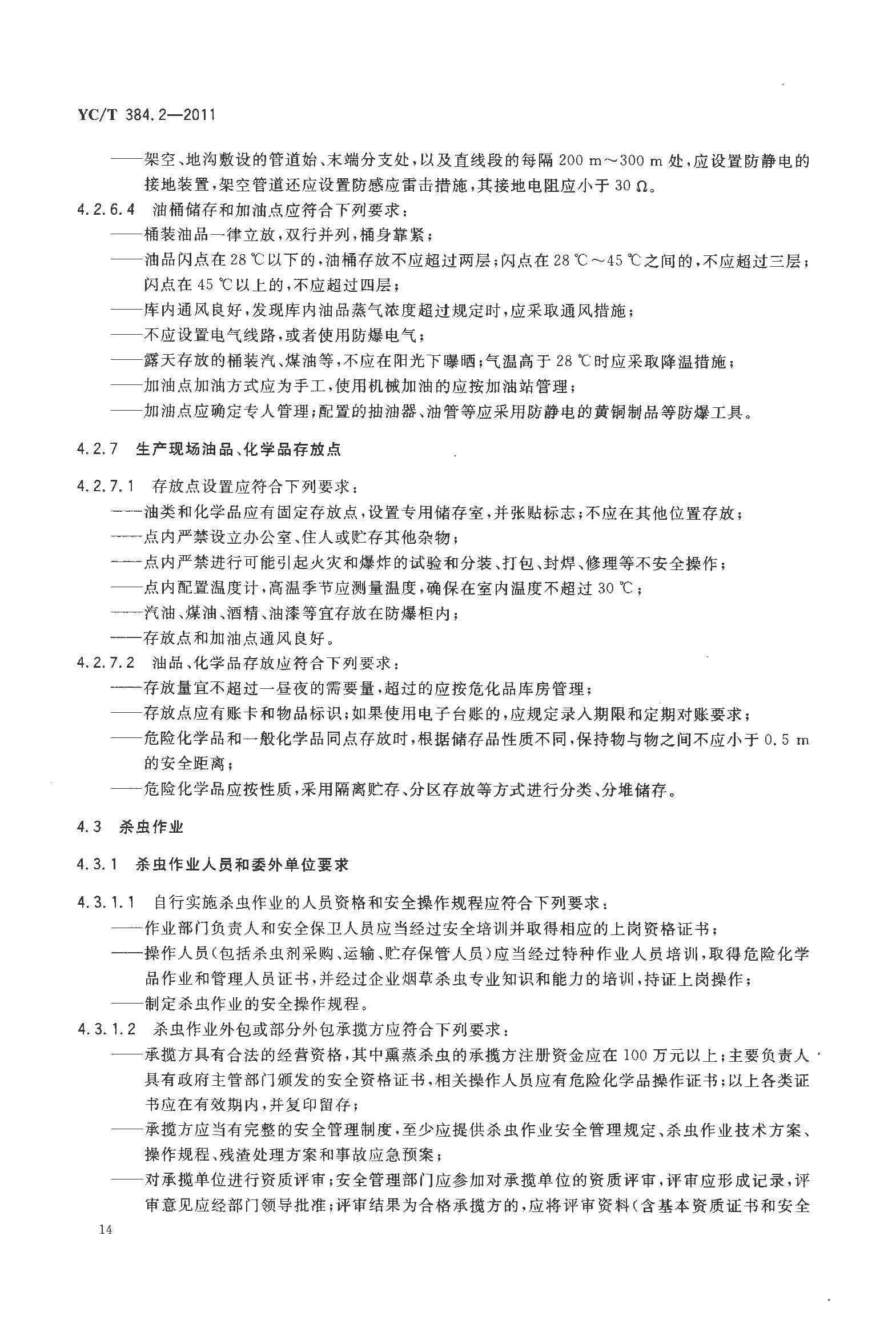 YC/T 384.2—2011

——架空、地沟敷设的管道始、末端分支处，以及直线段的每隔 200 m～300 m 处，应设置防静电的接地装置，架空管道还应设置防感应雷击措施，其接地电阻应小于 30 Ω。

4.2.6.4 油桶储存和加油点应符合下列要求：

——桶装油品一律立放，双行并列，桶身靠紧；

——油品闪点在 28 ℃以下的，油桶存放不应超过两层；闪点在 28 ℃～45 ℃之间的，不应超过三层；闪点在 45 ℃以上的，不应超过四层；

——库内通风良好，发现库内油品蒸气浓度超过规定时，应采取通风措施；

——不应设置电气线路，或者使用防爆电气；

——露天存放的桶装汽、煤油等，不应在阳光下曝晒；气温高于 28 ℃时应采取降温措施；

——加油点加油方式应为手工，使用机械加油的应按加油站管理；

——加油点应确定专人管理；配置的抽油器、油管等应采用防静电的黄铜制品等防爆工具。

4.2.7 生产现场油品、化学品存放点

4.2.7.1 存放点设置应符合下列要求：

——油类和化学品应有固定存放点，设置专用储存室，并张贴标志；不应在其他位置存放；

——点内严禁设立办公室、住人或贮存其他杂物；

——点内严禁进行可能引起火灾和爆炸的试验和分装、打包、封焊、修理等不安全操作；

——点内配置温度计，高温季节应测量温度，确保在室内温度不超过 30 ℃；

——汽油、煤油、酒精、油漆等宜存放在防爆柜内；

——存放点和加油点通风良好。

4.2.7.2 油品、化学品存放应符合下列要求：

——存放量宜不超过一昼夜的需要量，超过的应按危化品库房管理；

——存放点应有账卡和物品标识；如果使用电子台账的，应规定录入期限和定期对账要求；

——危险化学品和一般化学品同点存放时，根据储存品性质不同，保持物与物之间不应小于 0.5 m 的安全距离；

——危险化学品应按性质，采用隔离贮存、分区存放等方式进行分类、分堆储存。

4.3 杀虫作业

4.3.1 杀虫作业人员和委外单位要求

4.3.1.1 自行实施杀虫作业的人员资格和安全操作规程应符合下列要求：

——作业部门负责人和安全保卫人员应当经过安全培训并取得相应的上岗资格证书；

——操作人员（包括杀虫剂采购、运输、贮存保管人员）应当经过特种作业人员培训，取得危险化学品作业和管理人员证书，并经过企业烟草杀虫专业知识和能力的培训，持证上岗操作；

——制定杀虫作业的安全操作规程。

4.3.1.2 杀虫作业外包或部分外包承揽方应符合下列要求：

——承揽方具有合法的经营资格，其中熏蒸杀虫的承揽方注册资金应在 100 万元以上；主要负责人具有政府主管部门颁发的安全资格证书，相关操作人员应有危险化学品操作证书；以上各类证书应在有效期内，并复印留存；

——承揽方应当有完整的安全管理制度，至少应提供杀虫作业安全管理规定、杀虫作业技术方案、操作规程、残渣处理方案和事故应急预案；

——对承揽单位进行资质评审；安全管理部门应参加对承揽单位的资质评审，评审应形成记录，评审意见应经部门领导批准；评审结果为合格承揽方的，应将评审资料（含基本资质证书和安全

14